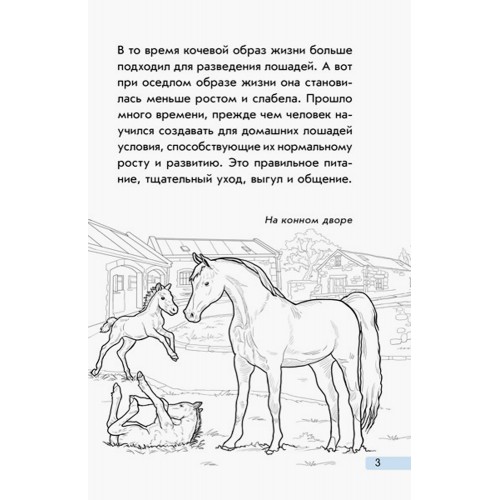 В то время кочевой образ жизни больше подходил для разведения лошадей. А вот при оседлом образе жизни она становилась меньше ростом и слабела. Прошло много времени, прежде чем человек научился создавать для домашних лошадей условия, способствующие их нормальному росту и развитию. Это правильное питание, тщательный уход, выгул и общение.

На конном дворе

3